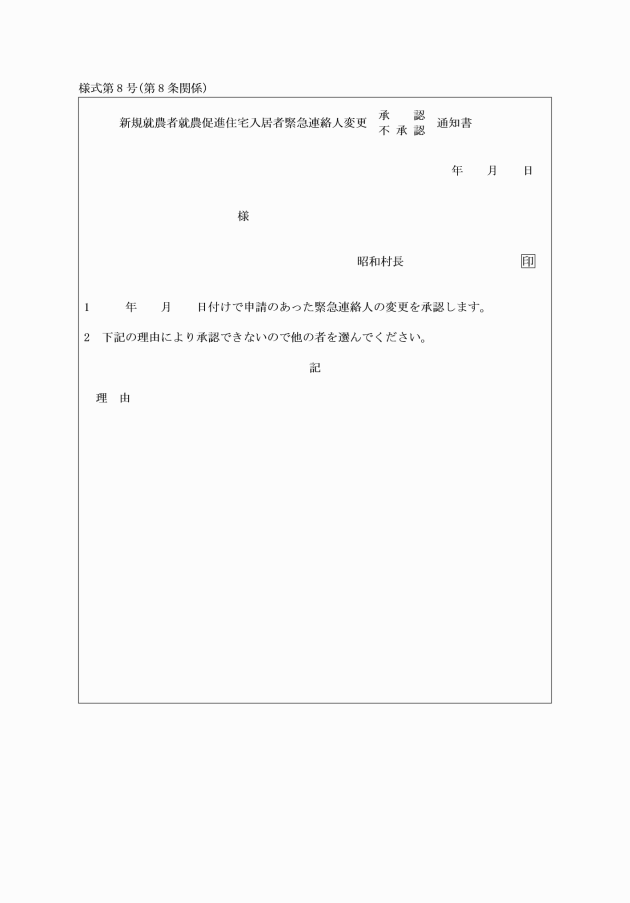 様式第８号(第８条関係)

新規就農者就農促進住宅入居者緊急連絡人変更 承　認
不承認 通知書

年　　月　　日

様

昭和村長　　　　　　　　印

1　　年　　月　　日付けで申請のあった緊急連絡人の変更を承認します。

2　下記の理由により承認できないので他の者を選んでください。

記

理　由